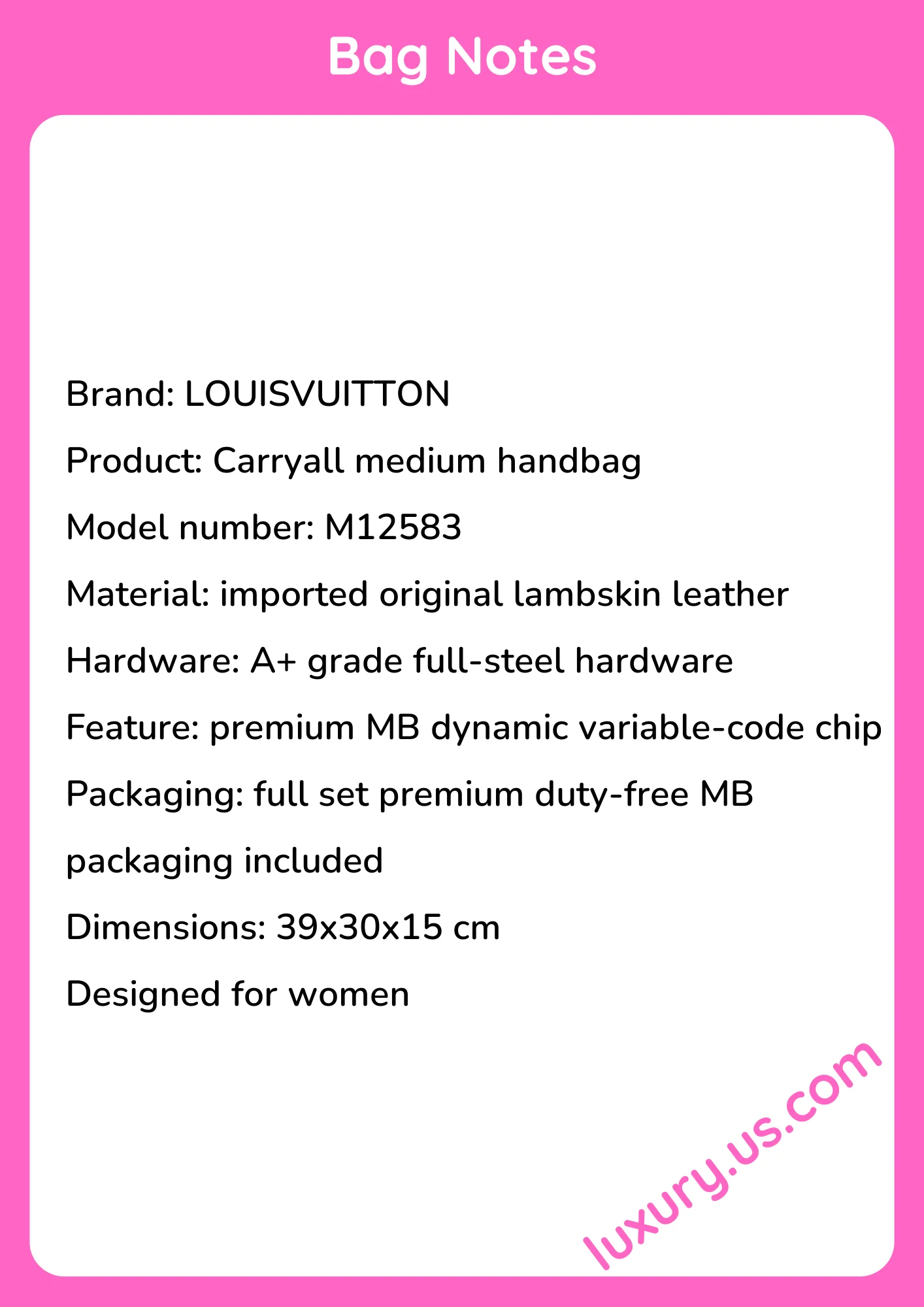 Bag Notes

Brand: LOUISVUITTON

Product: Carryall medium handbag

Model number: M12583

Material: imported original lambskin leather

Hardware: A+ grade full-steel hardware

Feature: premium MB dynamic variable-code chip

Packaging: full set premium duty-free MB packaging included

Dimensions: 39x30x15 cm

Designed for women

luxury.us.com